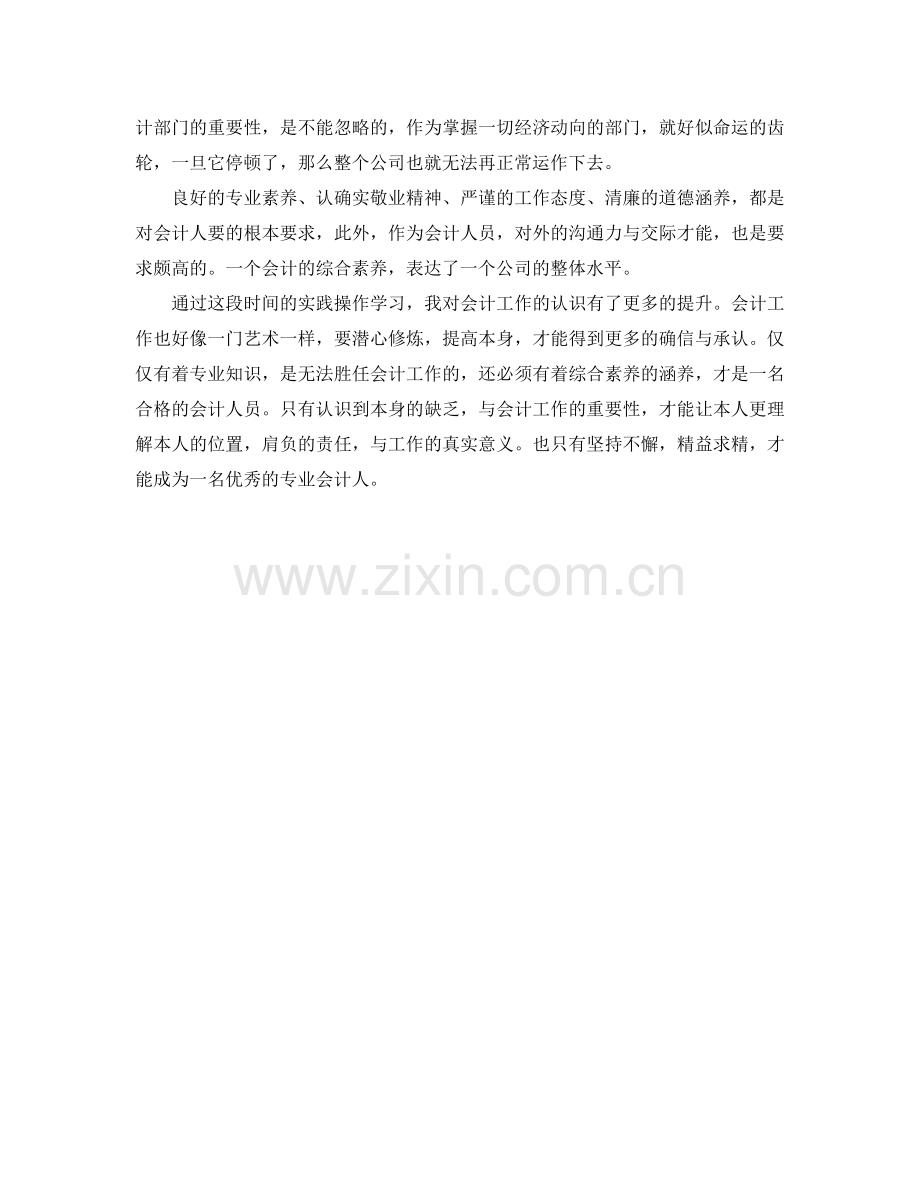 计部门的重要性，是不能忽略的，作为掌握一切经济动向的部门，就好似命运的齿轮，一旦它停顿了，那么整个公司也就无法再正常运作下去。

良好的专业素养、认确实敬业精神、严谨的工作态度、清廉的道德涵养，都是对会计人要的根本要求，此外，作为会计人员，对外的沟通力与交际才能，也是要求颇高的。一个会计的综合素养，表达了一个公司的整体水平。

通过这段时间的实践操作学习，我对会计工作的认识有了更多的提升。会计工作也好像一门艺术一样，要潜心修炼，提高本身，才能得到更多的确信与承认。仅仅有着专业知识，是无法胜任会计工作的，还必须有着综合素养的涵养，才是一名合格的会计人员。只有认识到本身的缺乏，与会计工作的重要性，才能让本人更理解本人的位置，肩负的责任，与工作的真实意义。也只有坚持不懈，精益求精，才能成为一名优秀的专业会计人。

www.zixin.com.cn